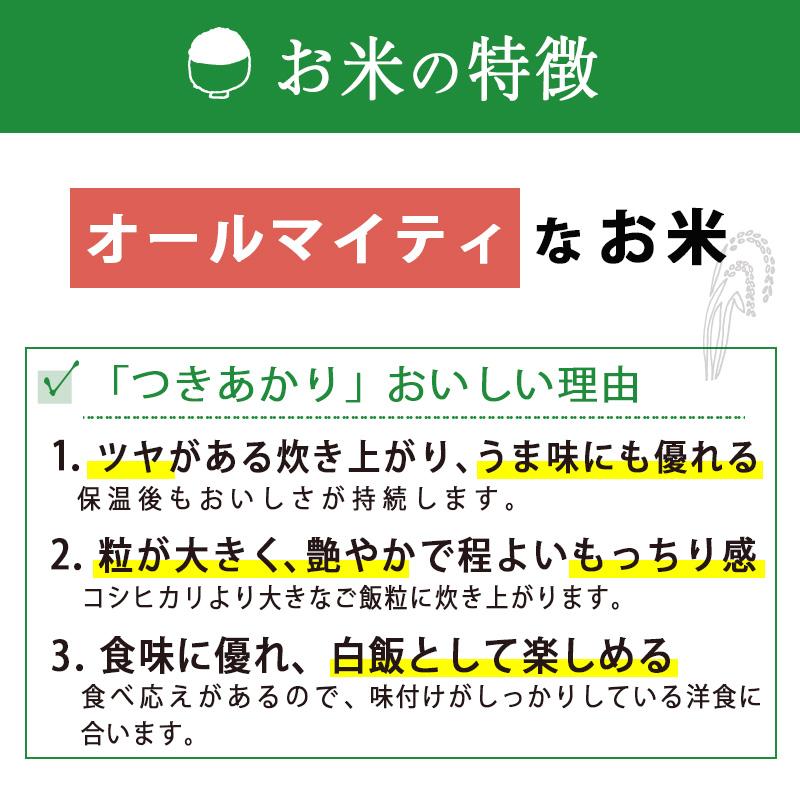 お米の特徴

オールマイティ なお米

「つきあかり」おいしい理由

1. ツヤがある炊き上がり、うま味にも優れる
保温後もおいしさが持続します。

2. 粒が大きく、艶やかで程よいもっちり感
コシヒカリより大きなご飯粒に炊き上がります。

3. 食味に優れ、白飯として楽しめる
食べ応えがあるので、味付けがしっかりしている洋食に合います。